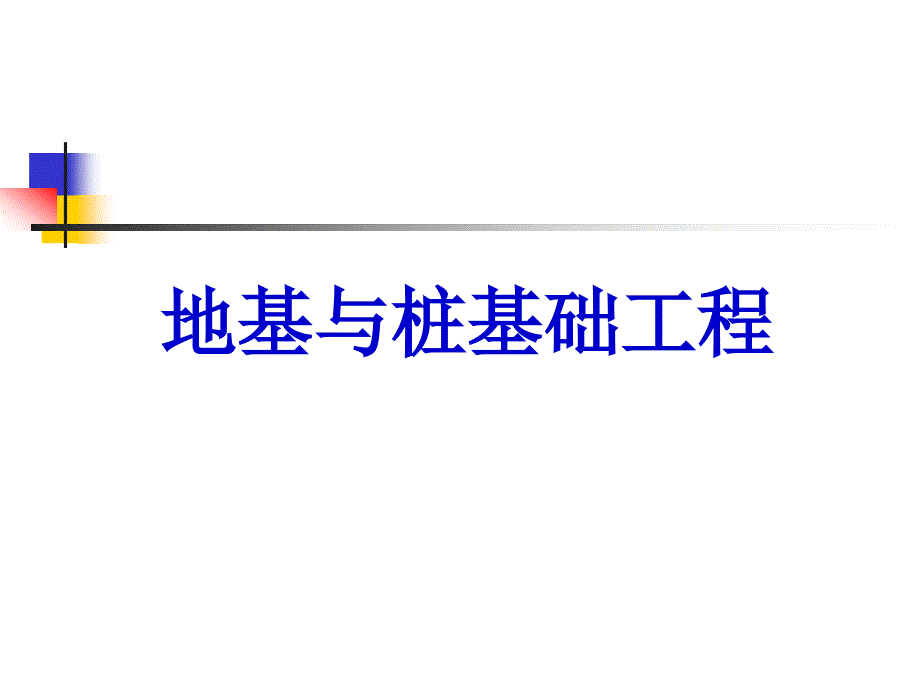 地基与桩基础工程